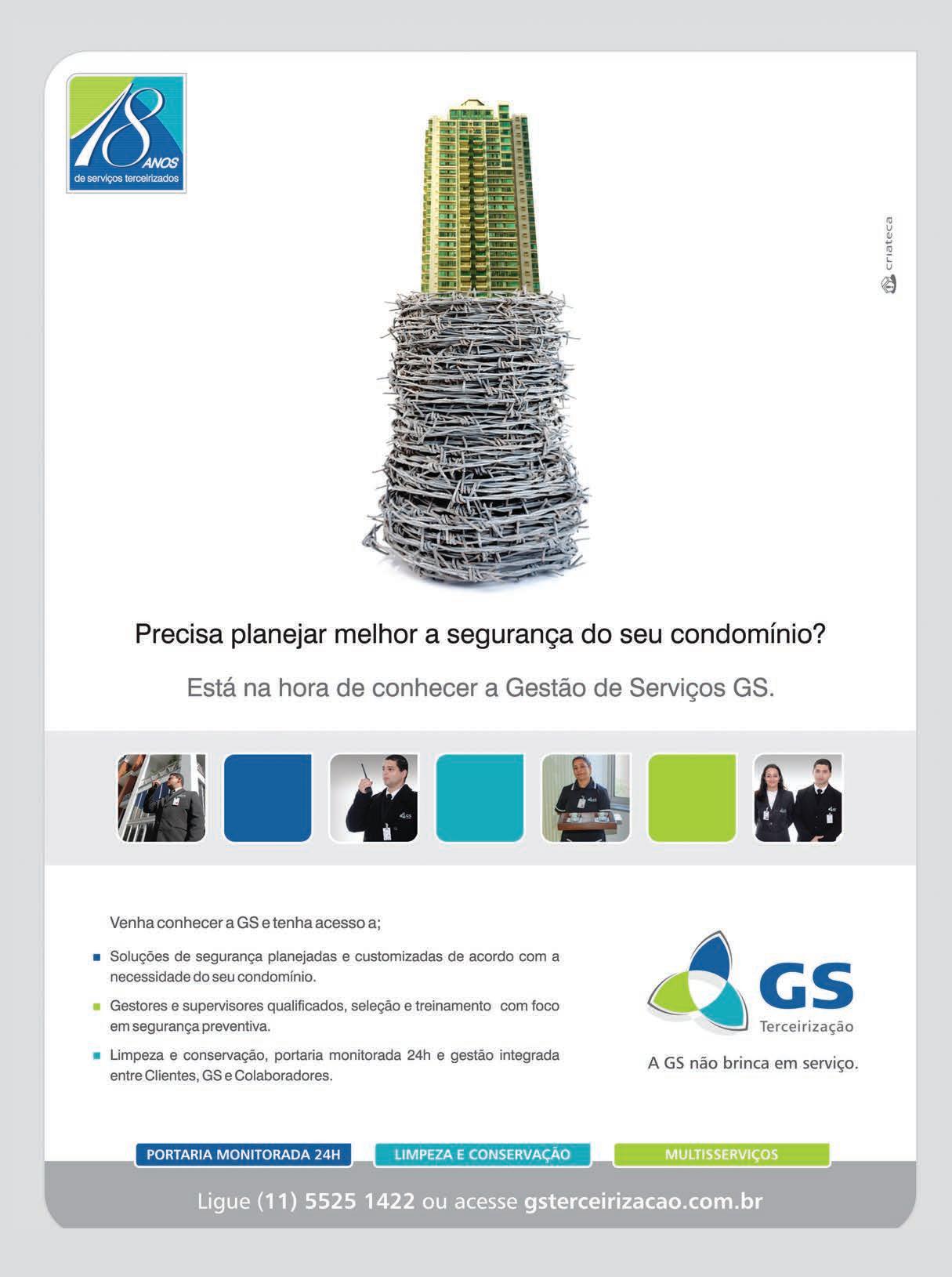 18 ANOS
de serviços terceirizados

criateca

Precisa planejar melhor a segurança do seu condomínio?

Está na hora de conhecer a Gestão de Serviços GS.

Venha conhecer a GS e tenha acesso a;

• Soluções de segurança planejadas e customizadas de acordo com a necessidade do seu condomínio.
• Gestores e supervisores qualificados, seleção e treinamento com foco em segurança preventiva.
• Limpeza e conservação, portaria monitorada 24h e gestão integrada entre Clientes, GS e Colaboradores.

GS
Terceirização

A GS não brinca em serviço.

PORTARIA MONITORADA 24H LIMPEZA E CONSERVAÇÃO MULTISSERVIÇOS

Ligue (11) 5525 1422 ou acesse gsterceirizacao.com.br